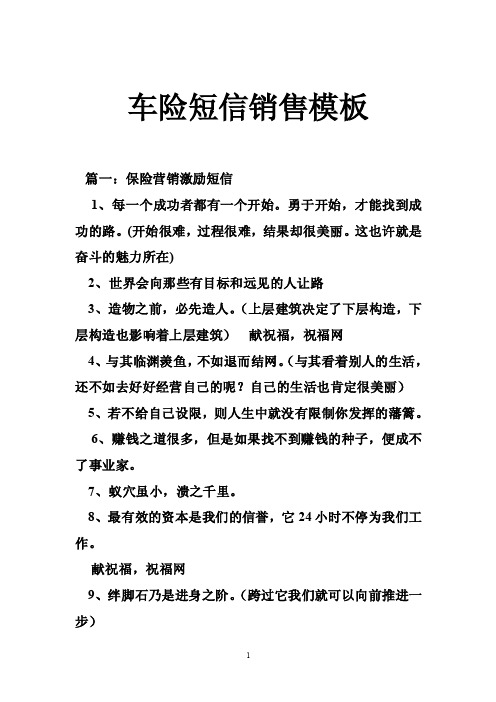 车险短信销售模板

篇一：保险营销激励短信

1、每一个成功者都有一个开始。勇于开始，才能找到成功的路。(开始很难，过程很难，结果却很美丽。这也许就是奋斗的魅力所在)

2、世界会向那些有目标和远见的人让路

3、造物之前，必先造人。(上层建筑决定了下层构造，下层构造也影响着上层建筑） 献祝福，祝福网

4、与其临渊羡鱼，不如退而结网。(与其看着别人的生活，还不如去好好经营自己的呢？自己的生活也肯定很美丽）

5、若不给自己设限，则人生中就没有限制你发挥的藩篱。

6、赚钱之道很多，但是如果找不到赚钱的种子，便成不了事业家。

7、蚁穴虽小，溃之千里。

8、最有效的资本是我们的信誉，它 24 小时不停为我们工作。

献祝福，祝福网

9、绊脚石乃是进身之阶。(跨过它我们就可以向前推进一步）

1